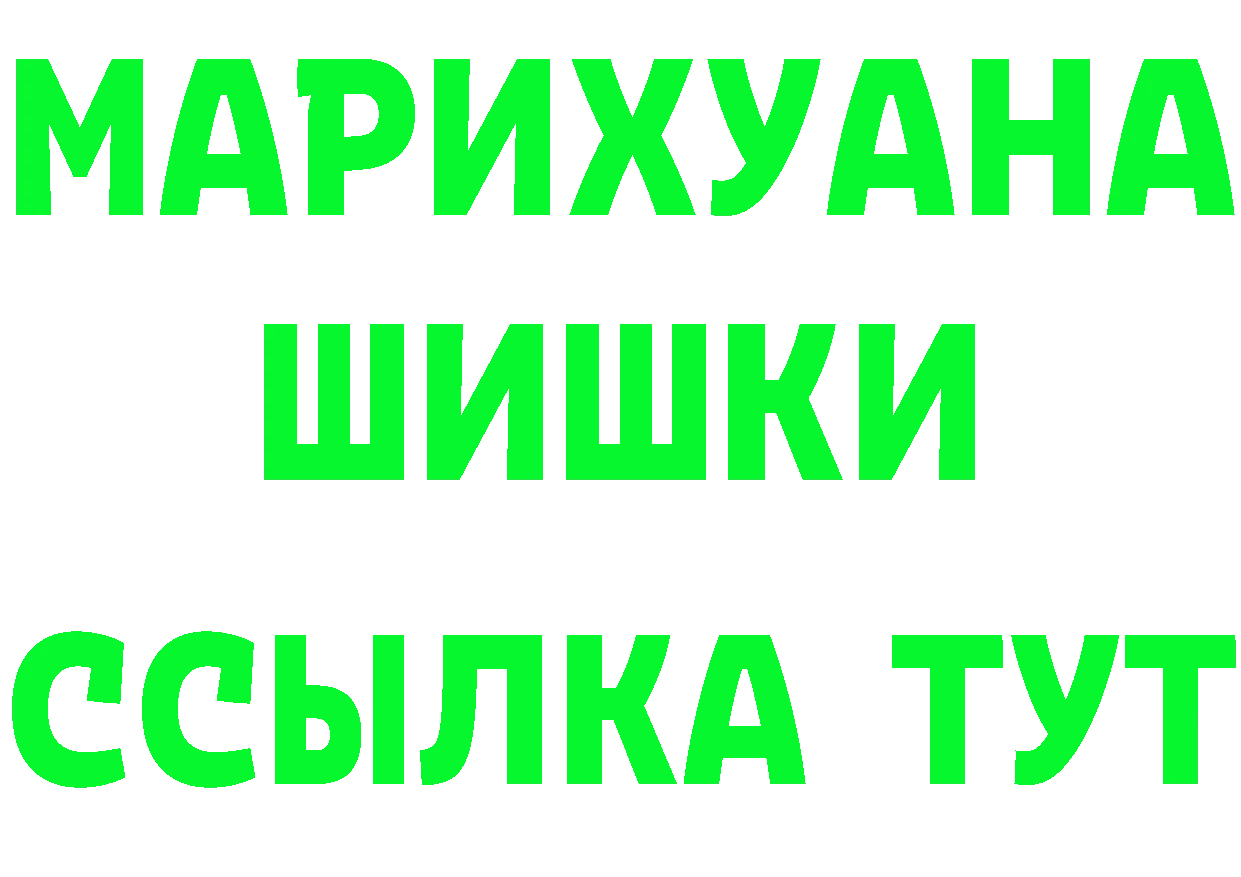 МАРИХУАНА
ШИШКИ
ССЫЛКА ТУТ